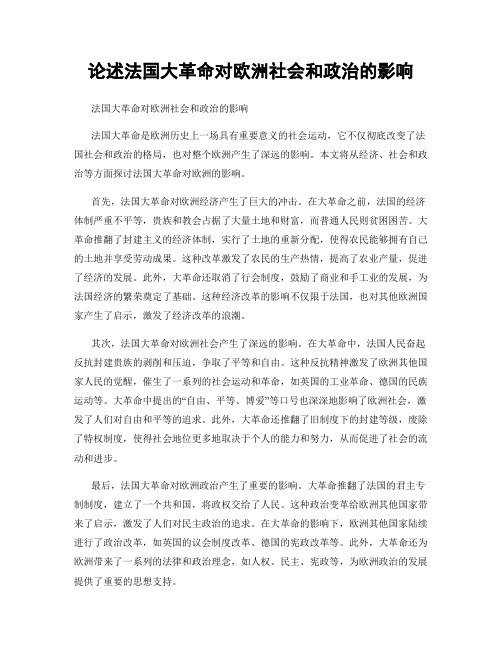 论述法国大革命对欧洲社会和政治的影响

法国大革命对欧洲社会和政治的影响

法国大革命是欧洲历史上一场具有重要意义的社会运动，它不仅彻底改变了法国社会和政治的格局，也对整个欧洲产生了深远的影响。本文将从经济、社会和政治等方面探讨法国大革命对欧洲的影响。

首先，法国大革命对欧洲经济产生了巨大的冲击。在大革命之前，法国的经济体制严重不平等，贵族和教会占据了大量土地和财富，而普通人民则贫困困苦。大革命推翻了封建主义的经济体制，实行了土地的重新分配，使得农民能够拥有自己的土地并享受劳动成果。这种改革激发了农民的生产热情，提高了农业产量，促进了经济的发展。此外，大革命还取消了行会制度，鼓励了商业和手工业的发展，为法国经济的繁荣奠定了基础。这种经济改革的影响不仅限于法国，也对其他欧洲国家产生了启示，激发了经济改革的浪潮。

其次，法国大革命对欧洲社会产生了深远的影响。在大革命中，法国人民奋起反抗封建贵族的剥削和压迫，争取了平等和自由。这种反抗精神激发了欧洲其他国家人民的觉醒，催生了一系列的社会运动和革命，如英国的工业革命、德国的民族运动等。大革命中提出的“自由、平等、博爱”等口号也深深地影响了欧洲社会，激发了人们对自由和平等的追求。此外，大革命还推翻了旧制度下的封建等级，废除了特权制度，使得社会地位更多地取决于个人的能力和努力，从而促进了社会的流动和进步。

最后，法国大革命对欧洲政治产生了重要的影响。大革命推翻了法国的君主专制制度，建立了一个共和国，将政权交给了人民。这种政治变革给欧洲其他国家带来了启示，激发了人们对民主政治的追求。在大革命的影响下，欧洲其他国家陆续进行了政治改革，如英国的议会制度改革、德国的宪政改革等。此外，大革命还为欧洲带来了一系列的法律和政治理念，如人权、民主、宪政等，为欧洲政治的发展提供了重要的思想支持。